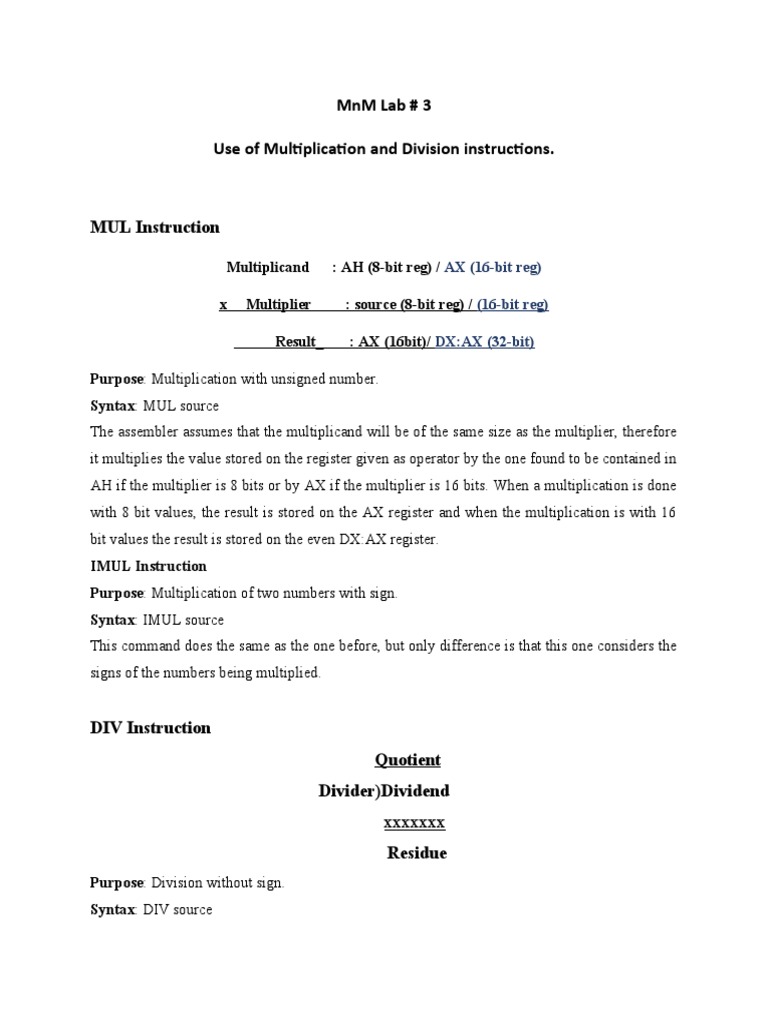 MnM Lab # 3

Use of Multiplication and Division instructions.

MUL Instruction

Multiplicand : AH (8-bit reg) / AX (16-bit reg)

x Multiplier : source (8-bit reg) / (16-bit reg)

Result_ : AX (16bit)/ DX:AX (32-bit)

Purpose: Multiplication with unsigned number.

Syntax: MUL source

The assembler assumes that the multiplicand will be of the same size as the multiplier, therefore it multiplies the value stored on the register given as operator by the one found to be contained in AH if the multiplier is 8 bits or by AX if the multiplier is 16 bits. When a multiplication is done with 8 bit values, the result is stored on the AX register and when the multiplication is with 16 bit values the result is stored on the even DX:AX register.

IMUL Instruction

Purpose: Multiplication of two numbers with sign.

Syntax: IMUL source

This command does the same as the one before, but only difference is that this one considers the signs of the numbers being multiplied.

DIV Instruction

Quotient

Divider)Dividend

xxxxxxx

Residue

Purpose: Division without sign.

Syntax: DIV source